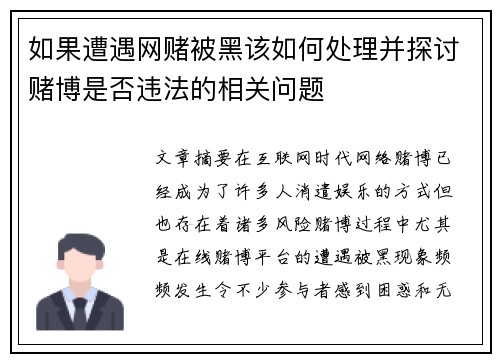 如果遭遇网赌被黑该如何处理并探讨赌博是否违法的相关问题

文章摘要在互联网时代网络赌博已经成为了许多人消遣娱乐的方式但也存在着诸多风险赌博过程中尤其是在线赌博平台的遭遇被黑现象频频发生令不少参与者感到困惑和无